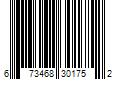 6 73468 30175 2